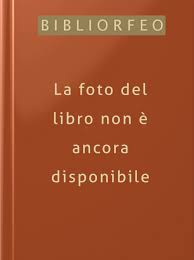 BIBLIORFEO

La foto del libro non è ancora disponibile